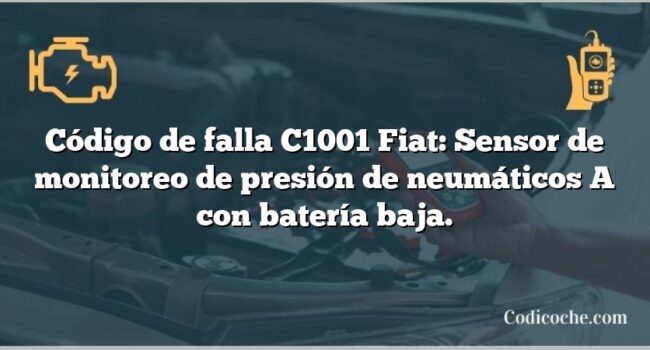 Código de falla C1001 Fiat: Sensor de monitoreo de presión de neumáticos A con batería baja.

Codicoche.com